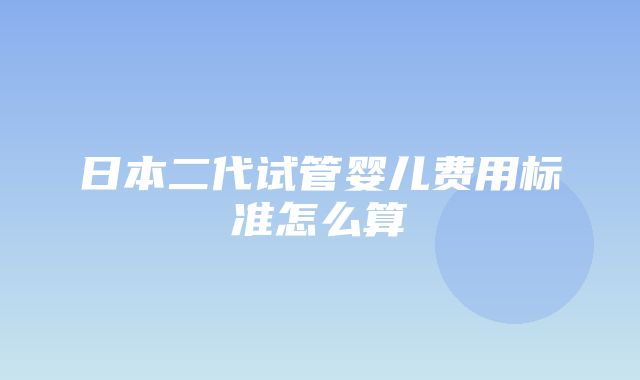 日本二代试管婴儿费用标准怎么算